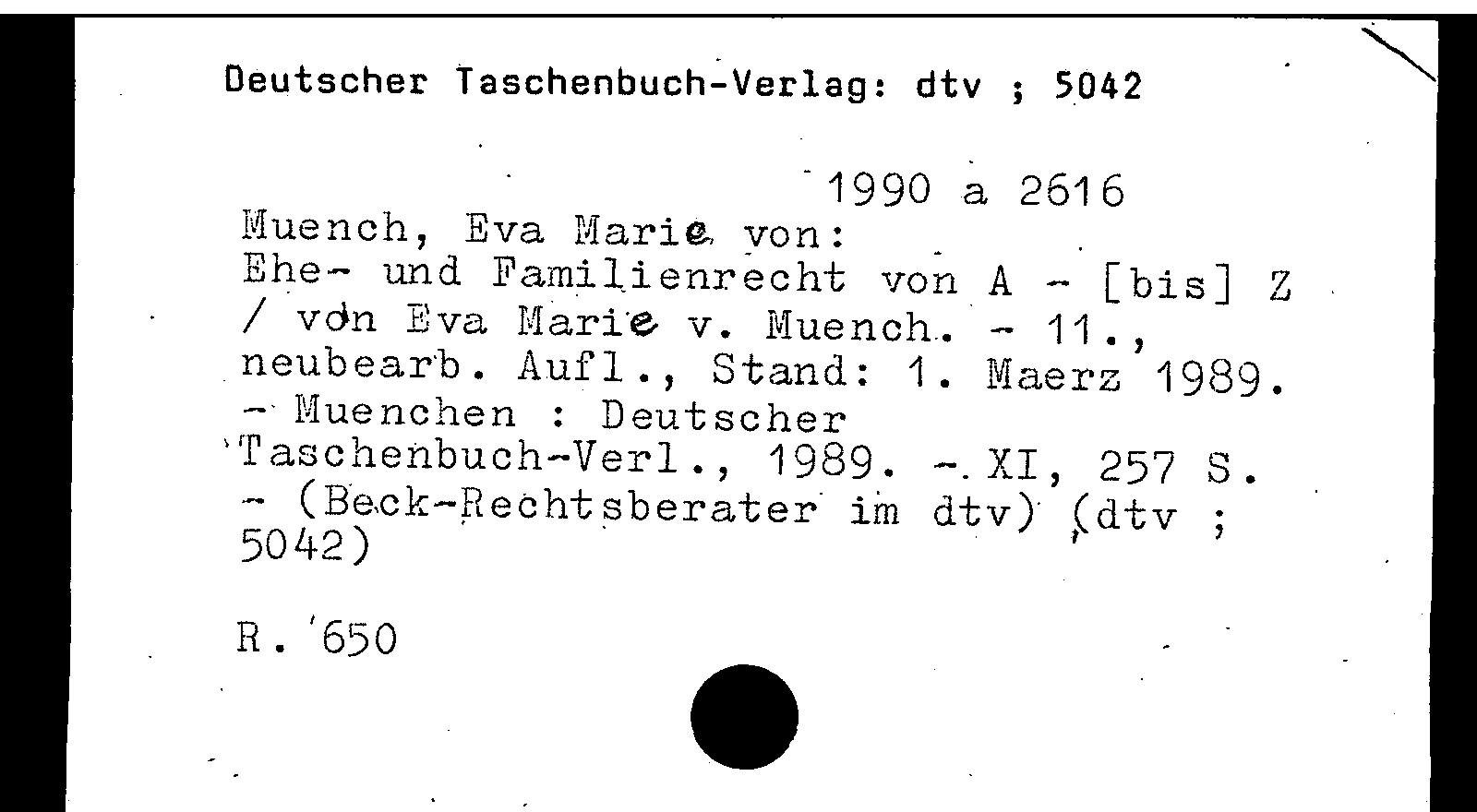 Deutscher Taschenbuch-Verlag: dtv ; 5042

1990 a 2616

Muench, Eva Marie von: Ehe- und Familienrecht von A - [bis] Z / von Eva Marie v. Muench. - 11., neubearb. Aufl., Stand: 1. Maerz 1989. - Muenchen : Deutscher Taschenbuch-Verl., 1989. - XI, 257 S. - (Beck-Rechtsberater im dtv) (dtv ; 5042)

R. 650